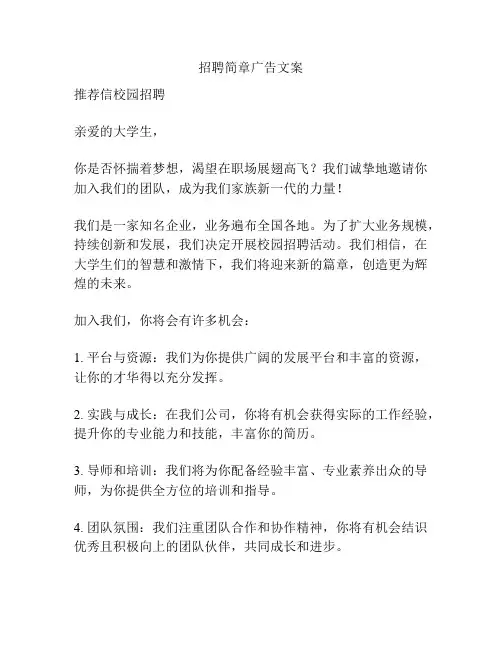 招聘简章广告文案

推荐信校园招聘

亲爱的大学生，

你是否怀揣着梦想，渴望在职场展翅高飞？我们诚挚地邀请你加入我们的团队，成为我们家族新一代的力量！

我们是一家知名企业，业务遍布全国各地。为了扩大业务规模，持续创新和发展，我们决定开展校园招聘活动。我们相信，在大学生们的智慧和激情下，我们将迎来新的篇章，创造更为辉煌的未来。

加入我们，你将会有许多机会：

1. 平台与资源：我们为你提供广阔的发展平台和丰富的资源，让你的才华得以充分发挥。

2. 实践与成长：在我们公司，你将有机会获得实际的工作经验，提升你的专业能力和技能，丰富你的简历。

3. 导师和培训：我们将为你配备经验丰富、专业素养出众的导师，为你提供全方位的培训和指导。

4. 团队氛围：我们注重团队合作和协作精神，你将有机会结识优秀且积极向上的团队伙伴，共同成长和进步。